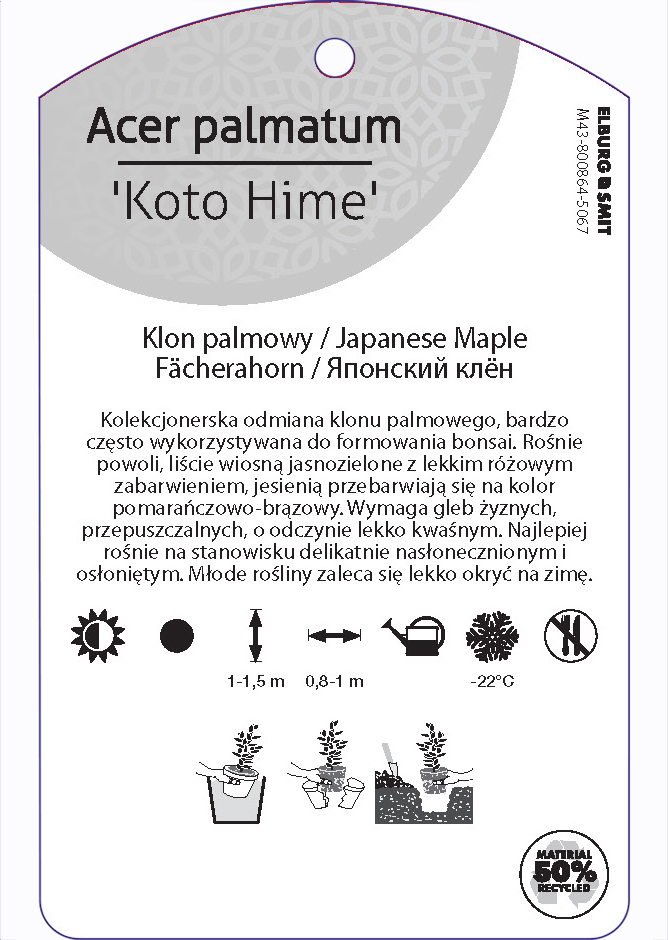 Acer palmatum
'Koto Hime'

ELBURG SMIT
M43-800864-5067

Klon palmowy / Japanese Maple
Fächerahorn / Японский клён

Kolekcjonerska odmiana klonu palmowego, bardzo często wykorzystywana do formowania bonsai. Rośnie powoli, liście wiosną jasnozielone z lekkim różowym zabarwieniem, jesienią przebarwiają się na kolor pomarańczowo-brązowy. Wymaga gleb żyznych, przepuszczalnych, o odczynie lekko kwaśnym. Najlepiej rośnie na stanowisku delikatnie nasłonecznionym i osłoniętym. Młode rośliny zaleca się lekko okryć na zimę.

1-1,5 m 0,8-1 m -22°C

MATERIAL 50% RECYCLED